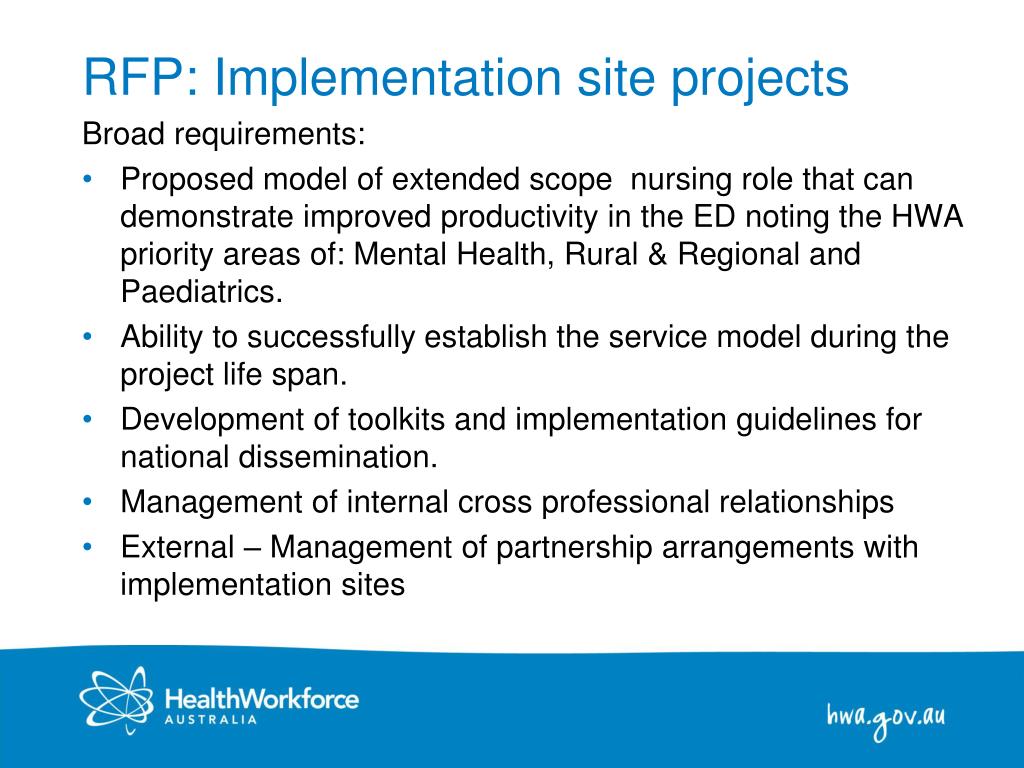 RFP: Implementation site projects

Broad requirements:

• Proposed model of extended scope nursing role that can demonstrate improved productivity in the ED noting the HWA priority areas of: Mental Health, Rural & Regional and Paediatrics.
• Ability to successfully establish the service model during the project life span.
• Development of toolkits and implementation guidelines for national dissemination.
• Management of internal cross professional relationships
• External – Management of partnership arrangements with implementation sites

HealthWorkforce AUSTRALIA

hwa.gov.au